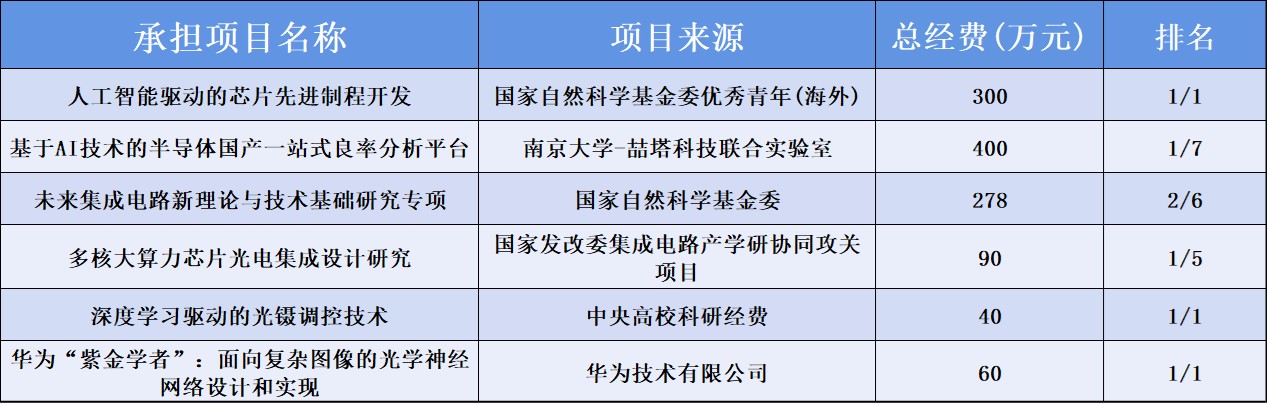 | 承担项目名称 | 项目来源 | 总经费(万元) | 排名 |
|---|---|---|---|
| 人工智能驱动的芯片先进制程开发 | 国家自然科学基金委优秀青年(海外) | 300 | 1/1 |
| 基于AI技术的半导体国产一站式良率分析平台 | 南京大学-喆塔科技联合实验室 | 400 | 1/7 |
| 未来集成电路新理论与技术基础研究专项 | 国家自然科学基金委 | 278 | 2/6 |
| 多核大算力芯片光电集成设计研究 | 国家发改委集成电路产学研协同攻关项目 | 90 | 1/5 |
| 深度学习驱动的光镊调控技术 | 中央高校科研经费 | 40 | 1/1 |
| 华为“紫金学者”：面向复杂图像的光学神经网络设计和实现 | 华为技术有限公司 | 60 | 1/1 |